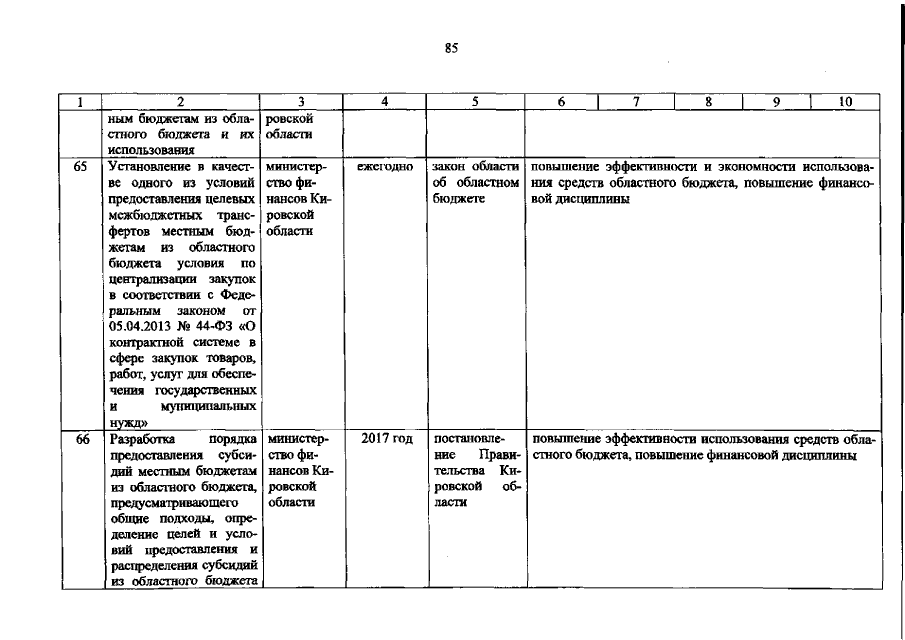 85

| 1 | 2 | 3 | 4 | 5 | 6 | 7 | 8 | 9 | 10 |
|---|---|---|---|---|---|---|---|---|---|
| | ным бюджетам из областного бюджета и их использования | ровской области | | | | | | | |
| 65 | Установление в качестве одного из условий предоставления целевых межбюджетных трансфертов местным бюджетам из областного бюджета условия по централизации закупок в соответствии с Федеральным законом от 05.04.2013 № 44-ФЗ «О контрактной системе в сфере закупок товаров, работ, услуг для обеспечения государственных и муниципальных нужд» | министерство финансов Кировской области | ежегодно | закон области об областном бюджете | повышение эффективности и экономности использования средств областного бюджета, повышение финансовой дисциплины | | | | |
| 66 | Разработка порядка предоставления субсидий местным бюджетам из областного бюджета, предусматривающего общие подходы, определение целей и условий предоставления и распределения субсидий из областного бюджета | министерство финансов Кировской области | 2017 год | постановление Правительства Кировской области | повышение эффективности использования средств областного бюджета, повышение финансовой дисциплины | | | | |